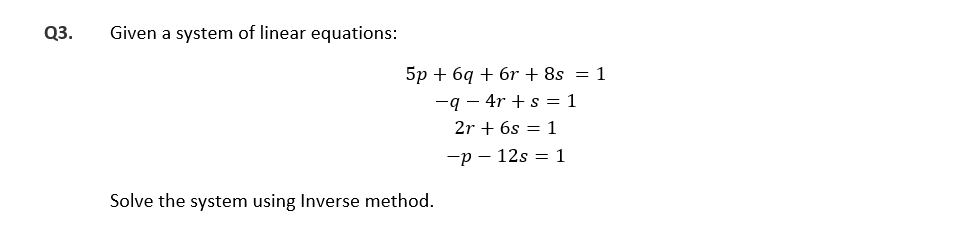 Q3. Given a system of linear equations:

$5p + 6q + 6r + 8s = 1$
$-q - 4r + s = 1$
$2r + 6s = 1$
$-p - 12s = 1$

Solve the system using Inverse method.